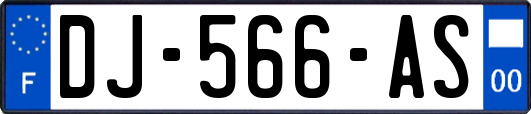 F
DJ-566-AS
00